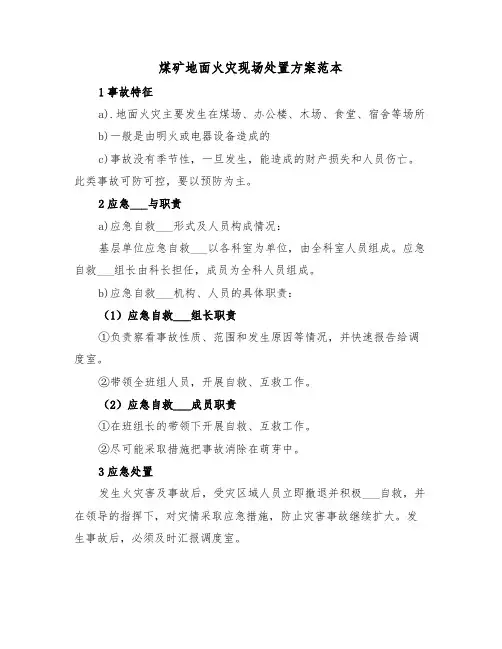 煤矿地面火灾现场处置方案范本

1 事故特征

a).地面火灾主要发生在煤场、办公楼、木场、食堂、宿舍等场所

b)一般是由明火或电器设备造成的

c)事故没有季节性，一旦发生，能造成的财产损失和人员伤亡。此类事故可防可控，要以预防为主。

2 应急___与职责

a)应急自救___形式及人员构成情况：

基层单位应急自救___以各科室为单位，由全科室人员组成。应急自救___组长由科长担任，成员为全科人员组成。

b)应急自救___机构、人员的具体职责：

（1）应急自救___组长职责

①负责察看事故性质、范围和发生原因等情况，并快速报告给调度室。

②带领全班组人员，开展自救、互救工作。

（2）应急自救___成员职责

①在班组长的带领下开展自救、互救工作。

②尽可能采取措施把事故消除在萌芽中。

3 应急处置

发生火灾害及事故后，受灾区域人员立即撤退并积极___自救，并在领导的指挥下，对灾情采取应急措施，防止灾害事故继续扩大。发生事故后，必须及时汇报调度室。